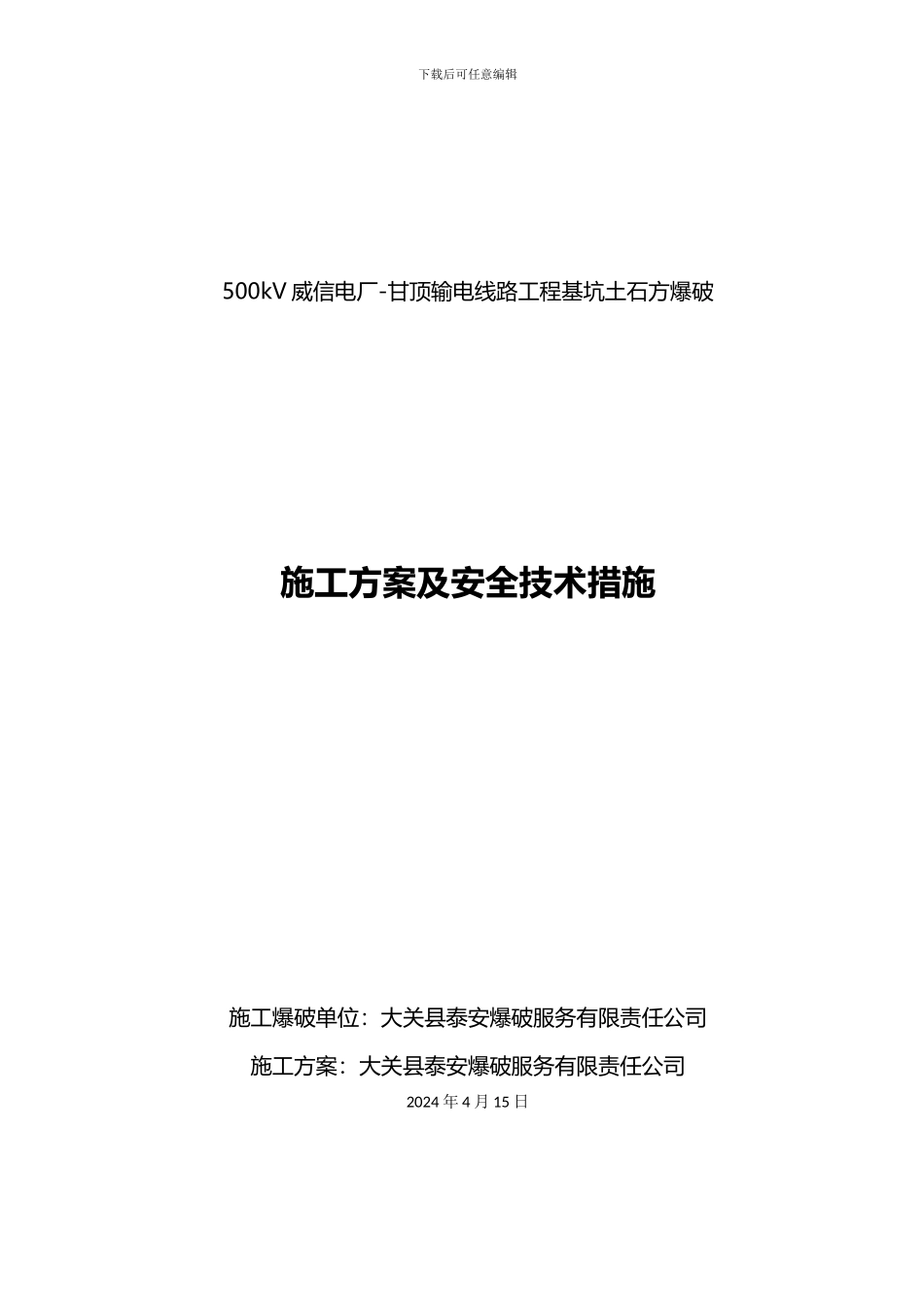 下载后可任意编辑

500kV 威信电厂-甘顶输电线路工程基坑土石方爆破

施工方案及安全技术措施

施工爆破单位：大关县泰安爆破服务有限责任公司

施工方案：大关县泰安爆破服务有限责任公司

2024 年 4 月 15 日